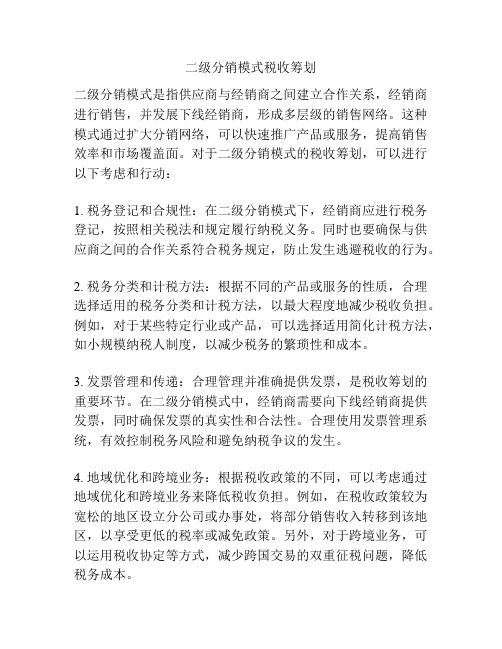 二级分销模式税收筹划

二级分销模式是指供应商与经销商之间建立合作关系，经销商进行销售，并发展下线经销商，形成多层级的销售网络。这种模式通过扩大分销网络，可以快速推广产品或服务，提高销售效率和市场覆盖面。对于二级分销模式的税收筹划，可以进行以下考虑和行动：

1. 税务登记和合规性：在二级分销模式下，经销商应进行税务登记，按照相关税法和规定履行纳税义务。同时也要确保与供应商之间的合作关系符合税务规定，防止发生逃避税收的行为。

2. 税务分类和计税方法：根据不同的产品或服务的性质，合理选择适用的税务分类和计税方法，以最大程度地减少税收负担。例如，对于某些特定行业或产品，可以选择适用简化计税方法，如小规模纳税人制度，以减少税务的繁琐性和成本。

3. 发票管理和传递：合理管理并准确提供发票，是税收筹划的重要环节。在二级分销模式中，经销商需要向下线经销商提供发票，同时确保发票的真实性和合法性。合理使用发票管理系统，有效控制税务风险和避免纳税争议的发生。

4. 地域优化和跨境业务：根据税收政策的不同，可以考虑通过地域优化和跨境业务来降低税收负担。例如，在税收政策较为宽松的地区设立分公司或办事处，将部分销售收入转移到该地区，以享受更低的税率或减免政策。另外，对于跨境业务，可以运用税收协定等方式，减少跨国交易的双重征税问题，降低税务成本。